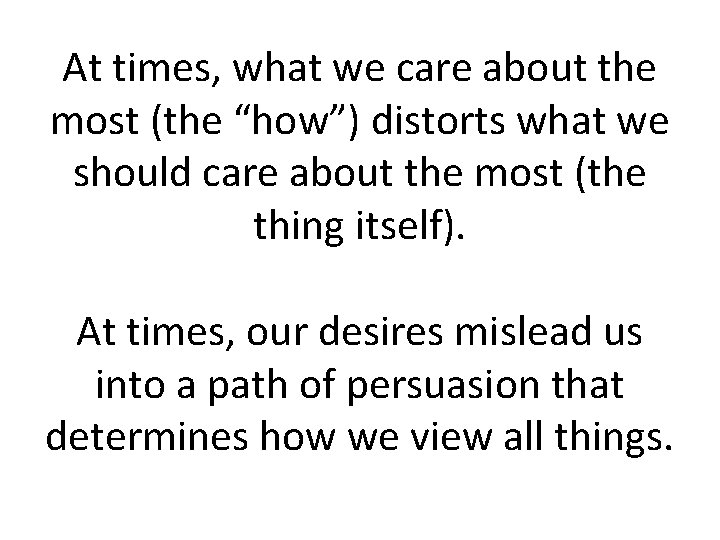 At times, what we care about the most (the “how”) distorts what we should care about the most (the thing itself).

At times, our desires mislead us into a path of persuasion that determines how we view all things.